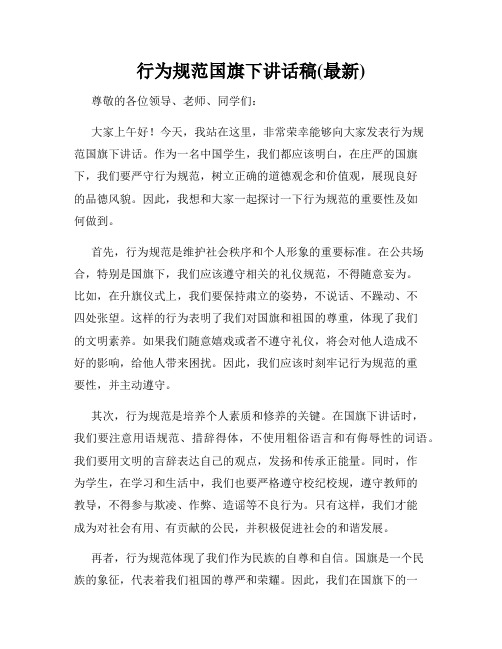 行为规范国旗下讲话稿(最新)

尊敬的各位领导、老师、同学们:

大家上午好!今天,我站在这里,非常荣幸能够向大家发表行为规范国旗下讲话。作为一名中国学生,我们都应该明白,在庄严的国旗下,我们要严守行为规范,树立正确的道德观念和价值观,展现良好的品德风貌。因此,我想和大家一起探讨一下行为规范的重要性及如何做到。

首先,行为规范是维护社会秩序和个人形象的重要标准。在公共场合,特别是国旗下,我们应该遵守相关的礼仪规范,不得随意妄为。比如,在升旗仪式上,我们要保持肃立的姿势,不说话、不躁动、不四处张望。这样的行为表明了我们对国旗和祖国的尊重,体现了我们的文明素养。如果我们随意嬉戏或者不遵守礼仪,将会对他人造成不好的影响,给他人带来困扰。因此,我们应该时刻牢记行为规范的重要性,并主动遵守。

其次,行为规范是培养个人素质和修养的关键。在国旗下讲话时,我们要注意用语规范、措辞得体,不使用粗俗语言和有侮辱性的词语。我们要用文明的言辞表达自己的观点,发扬和传承正能量。同时,作为学生,在学习和生活中,我们也要严格遵守校纪校规,遵守教师的教导,不得参与欺凌、作弊、造谣等不良行为。只有这样,我们才能成为对社会有用、有贡献的公民,并积极促进社会的和谐发展。

再者,行为规范体现了我们作为民族的自尊和自信。国旗是一个民族的象征,代表着我们祖国的尊严和荣耀。因此,我们在国旗下的一